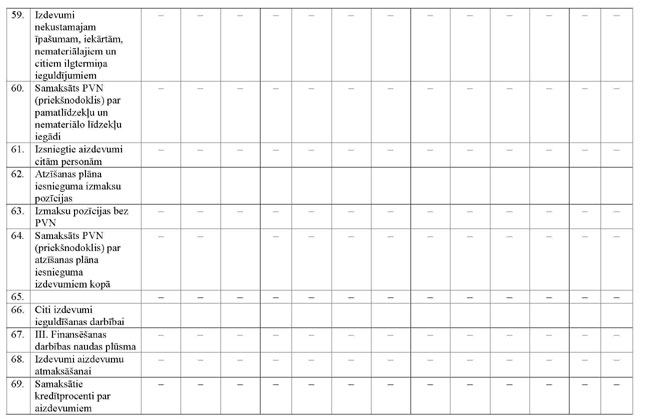 | 59. | Izdevumi nekustamajam īpašumam, iekārtām, nemateriālajiem un citiem ilgtermiņa ieguldījumiem | – | – | – | – | – | – | – | – | – | – | – | – | – |
|---|---|---|---|---|---|---|---|---|---|---|---|---|---|---|
| 60. | Samaksāts PVN (priekšnodoklis) par pamatlīdzekļu un nemateriālo līdzekļu iegādi | – | – | – | – | – | – | – | – | – | – | – | – | – |
| 61. | Izsniegtie aizdevumi citām personām | – | – | – | – | – | – | – | – | – | – | – | – | – |
| 62. | Atzīšanas plāna iesnieguma izmaksu pozīcijas | | | | | | | | | | | | | |
| 63. | Izmaksu pozīcijas bez PVN | – | – | – | – | – | – | – | – | – | – | – | – | – |
| 64. | Samaksāts PVN (priekšnodoklis) par atzīšanas plāna iesnieguma izdevumiem kopā | – | – | – | – | – | – | – | – | – | – | – | – | – |
| 65. | | – | – | – | – | – | – | – | – | – | – | – | – | – |
| 66. | Citi izdevumi ieguldīšanas darbībai | | | | | | | | | | | | | |
| 67. | III. Finansēšanas darbības naudas plūsma | – | – | – | – | – | – | – | – | – | – | – | – | – |
| 68. | Izdevumi aizdevumu atmaksāšanai | – | – | – | – | – | – | – | – | – | – | – | – | – |
| 69. | Samaksātie kredītprocenti par aizdevumiem | – | – | – | – | – | – | – | – | – | – | – | – | – |